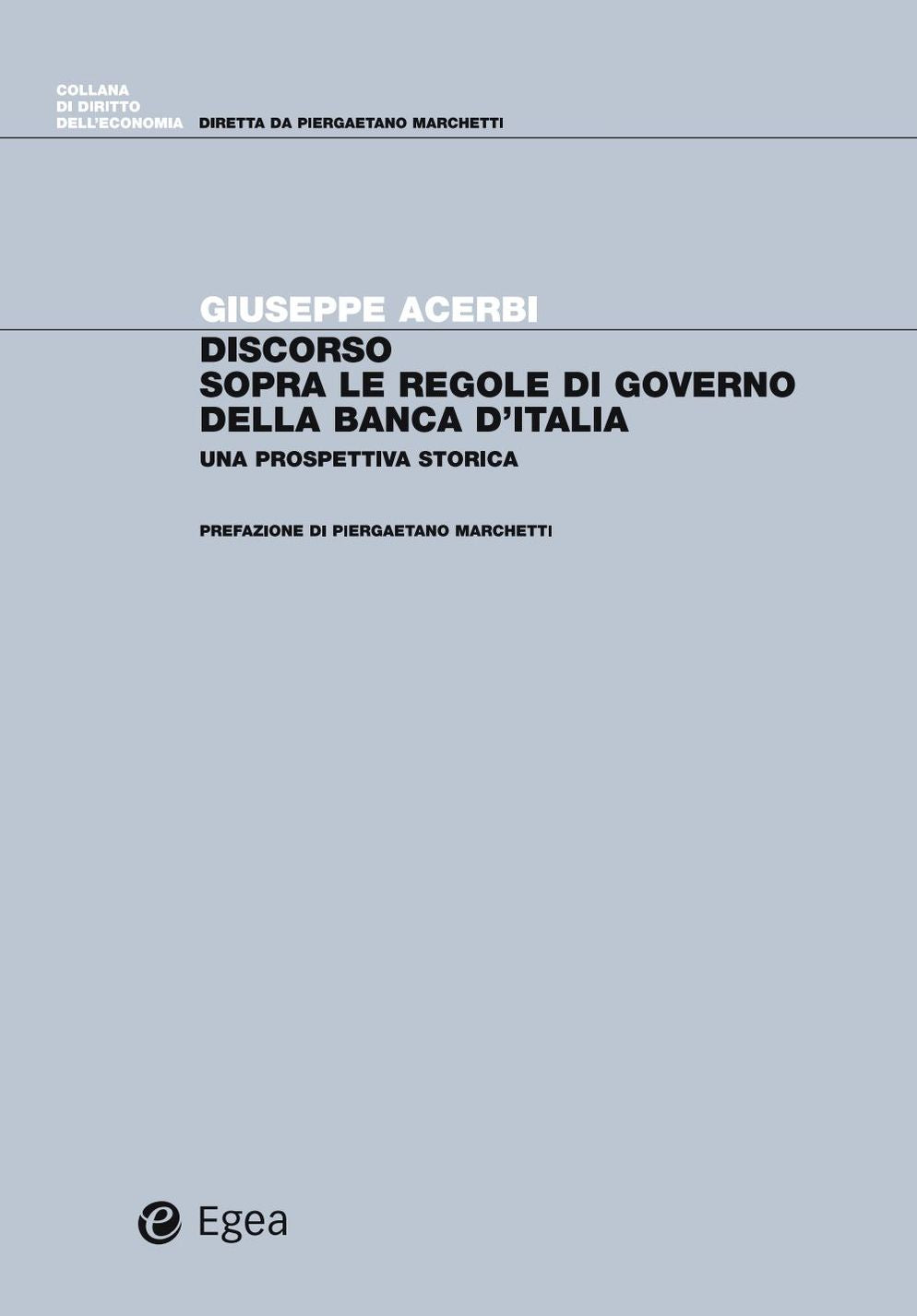 COLLANA
DI DIRITTO
DELL'ECONOMIA

DIRETTA DA PIERGAETANO MARCHETTI

GIUSEPPE ACERBI

DISCORSO
SOPRA LE REGOLE DI GOVERNO
DELLA BANCA D'ITALIA

UNA PROSPETTIVA STORICA

PREFAZIONE DI PIERGAETANO MARCHETTI

Egea